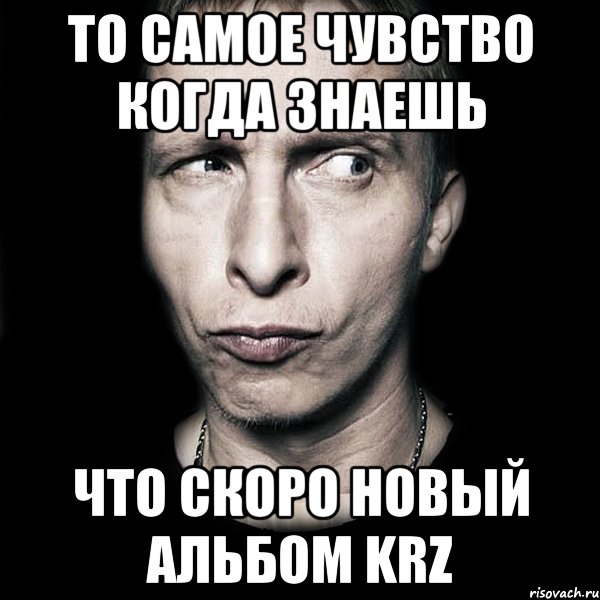 ТО САМОЕ ЧУВСТВО КОГДА ЗНАЕШЬ

ЧТО СКОРО НОВЫЙ АЛЬБОМ KRZ

risovach.ru